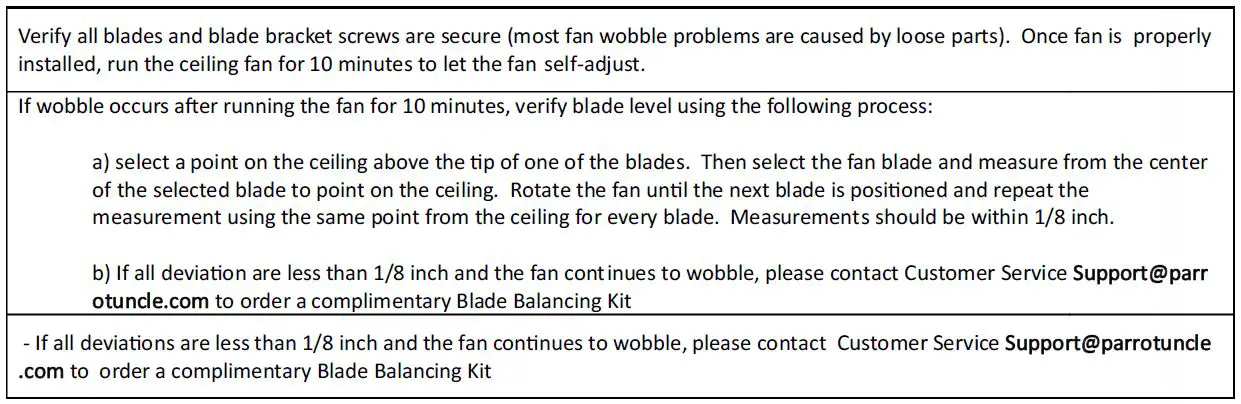 Verify all blades and blade bracket screws are secure (most fan wobble problems are caused by loose parts). Once fan is properly installed, run the ceiling fan for 10 minutes to let the fan self-adjust.

If wobble occurs after running the fan for 10 minutes, verify blade level using the following process:

a) select a point on the ceiling above the tip of one of the blades. Then select the fan blade and measure from the center of the selected blade to point on the ceiling. Rotate the fan until the next blade is positioned and repeat the measurement using the same point from the ceiling for every blade. Measurements should be within 1/8 inch.

b) If all deviation are less than 1/8 inch and the fan continues to wobble, please contact Customer Service Support@parrotuncle.com to order a complimentary Blade Balancing Kit

- If all deviations are less than 1/8 inch and the fan continues to wobble, please contact Customer Service Support@parrotuncle.com to order a complimentary Blade Balancing Kit